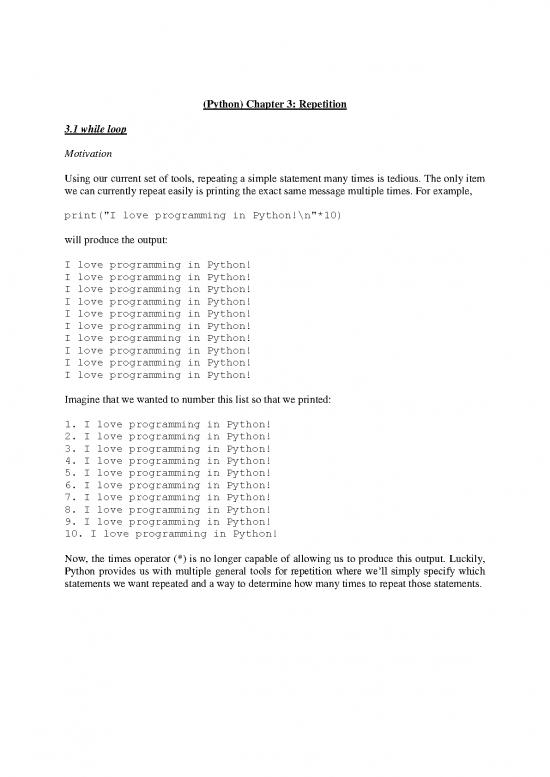 (Python) Chapter 3: Repetition

3.1 while loop

Motivation

Using our current set of tools, repeating a simple statement many times is tedious. The only item we can currently repeat easily is printing the exact same message multiple times. For example,

print("I love programming in Python!\n"*10)

will produce the output:

I love programming in Python!
I love programming in Python!
I love programming in Python!
I love programming in Python!
I love programming in Python!
I love programming in Python!
I love programming in Python!
I love programming in Python!
I love programming in Python!
I love programming in Python!

Imagine that we wanted to number this list so that we printed:

1. I love programming in Python!
2. I love programming in Python!
3. I love programming in Python!
4. I love programming in Python!
5. I love programming in Python!
6. I love programming in Python!
7. I love programming in Python!
8. I love programming in Python!
9. I love programming in Python!
10. I love programming in Python!

Now, the times operator (*) is no longer capable of allowing us to produce this output. Luckily, Python provides us with multiple general tools for repetition where we'll simply specify which statements we want repeated and a way to determine how many times to repeat those statements.